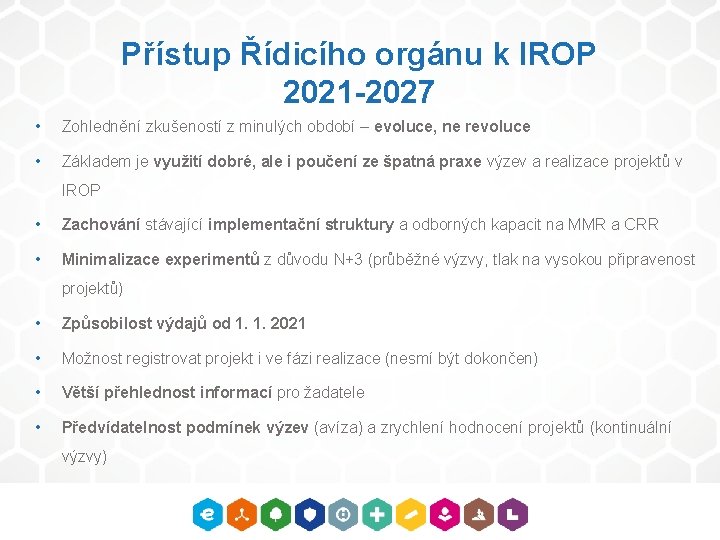 Přístup Řídicího orgánu k IROP 2021-2027

• Zohlednění zkušeností z minulých období – evoluce, ne revoluce

• Základem je využití dobré, ale i poučení ze špatná praxe výzev a realizace projektů v IROP

• Zachování stávající implementační struktury a odborných kapacit na MMR a CRR

• Minimalizace experimentů z důvodu N+3 (průběžné výzvy, tlak na vysokou připravenost projektů)

• Způsobilost výdajů od 1. 1. 2021

• Možnost registrovat projekt i ve fázi realizace (nesmí být dokončen)

• Větší přehlednost informací pro žadatele

• Předvídatelnost podmínek výzev (avíza) a zrychlení hodnocení projektů (kontinuální výzvy)